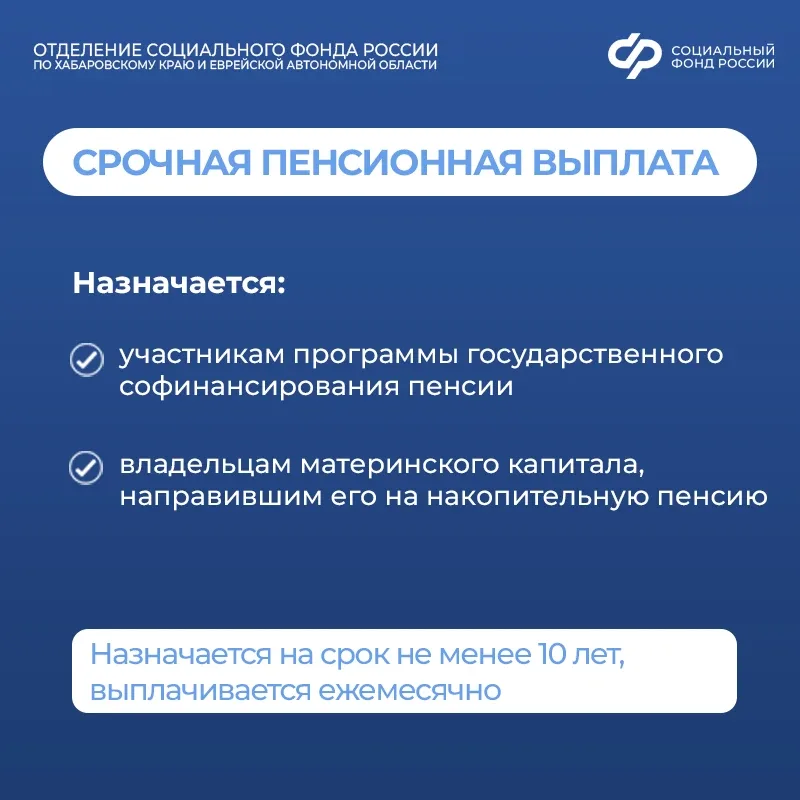 ОТДЕЛЕНИЕ СОЦИАЛЬНОГО ФОНДА РОССИИ
ПО ХАБАРОВСКОМУ КРАЮ И ЕВРЕЙСКОЙ АВТОНОМНОЙ ОБЛАСТИ

СОЦИАЛЬНЫЙ ФОНД РОССИИ

СРОЧНАЯ ПЕНСИОННАЯ ВЫПЛАТА

Назначается:

участникам программы государственного софинансирования пенсии

владельцам материнского капитала, направившим его на накопительную пенсию

Назначается на срок не менее 10 лет, выплачивается ежемесячно